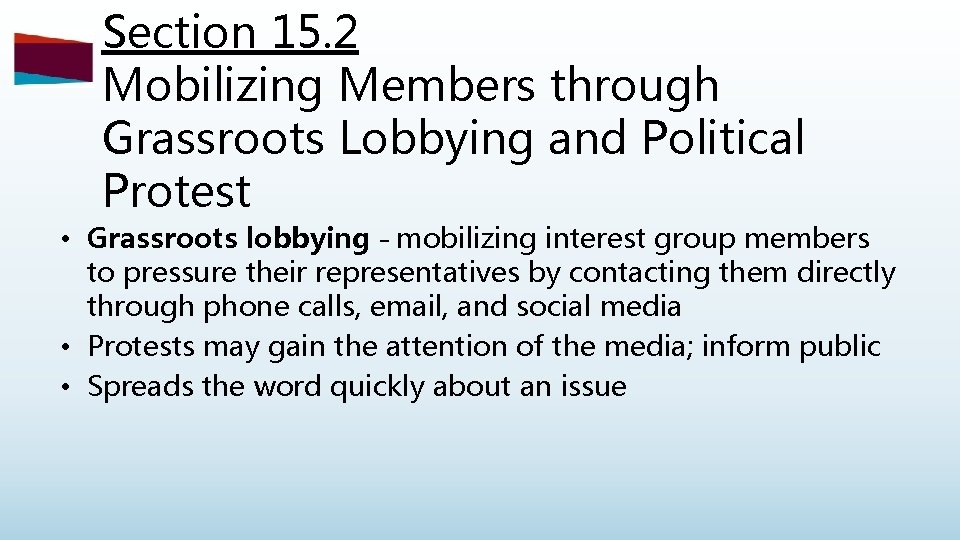 Section 15.2
Mobilizing Members through Grassroots Lobbying and Political Protest

• Grassroots lobbying - mobilizing interest group members to pressure their representatives by contacting them directly through phone calls, email, and social media
• Protests may gain the attention of the media; inform public
• Spreads the word quickly about an issue